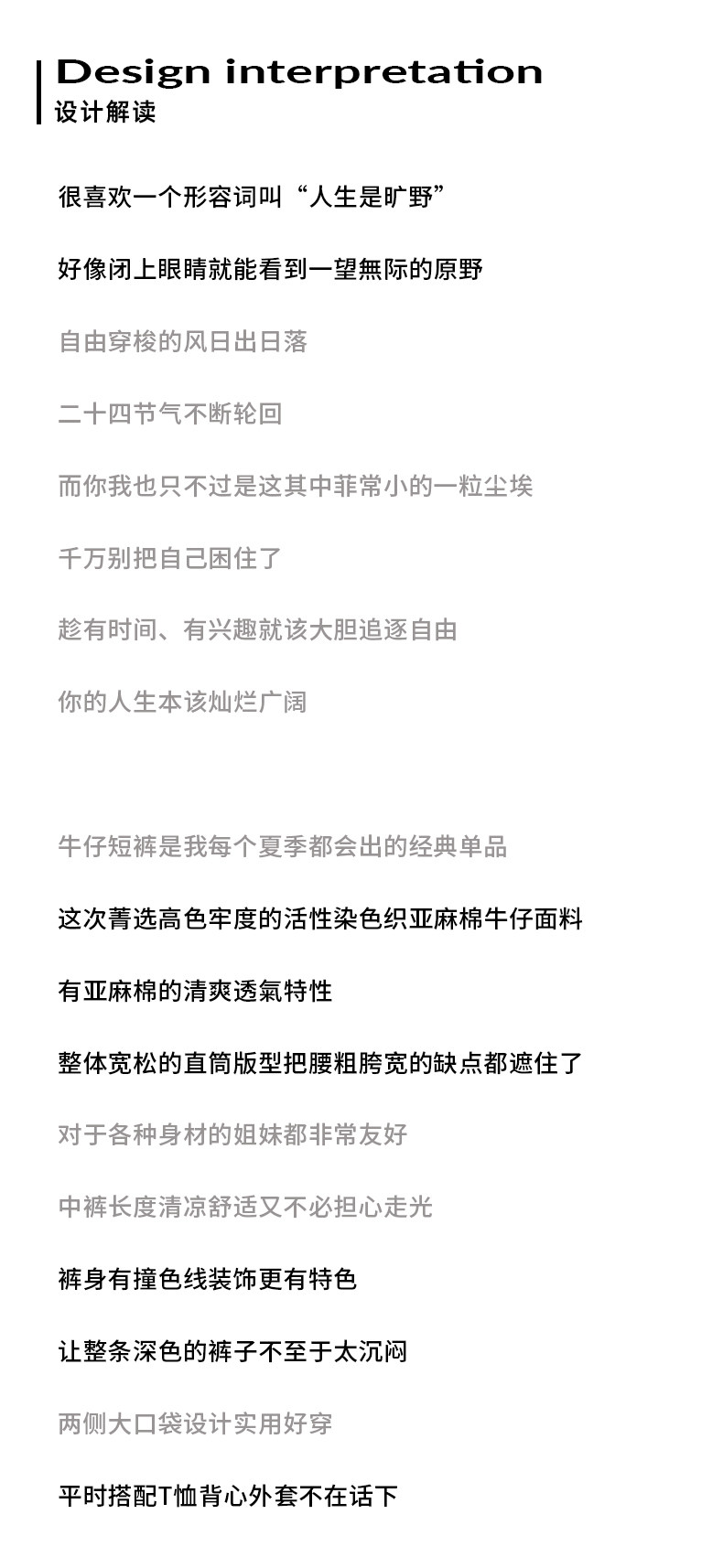 Design interpretation
设计解读

很喜欢一个形容词叫“人生是旷野”

好像闭上眼睛就能看到一望無际的原野

自由穿梭的风日出日落

二十四节气不断轮回

而你我也只不过是这其中菲常小的一粒尘埃

千万别把自己困住了

趁有时间、有兴趣就该大胆追逐自由

你的人生本该灿烂广阔

牛仔短裤是我每个夏季都会出的经典单品

这次菁选高色牢度的活性染色织亚麻棉牛仔面料

有亚麻棉的清爽透氣特性

整体宽松的直筒版型把腰粗胯宽的缺点都遮住了

对于各种身材的姐妹都非常友好

中裤长度清凉舒适又不必担心走光

裤身有撞色线装饰更有特色

让整条深色的裤子不至于太沉闷

两侧大口袋设计实用好穿

平时搭配T恤背心外套不在话下